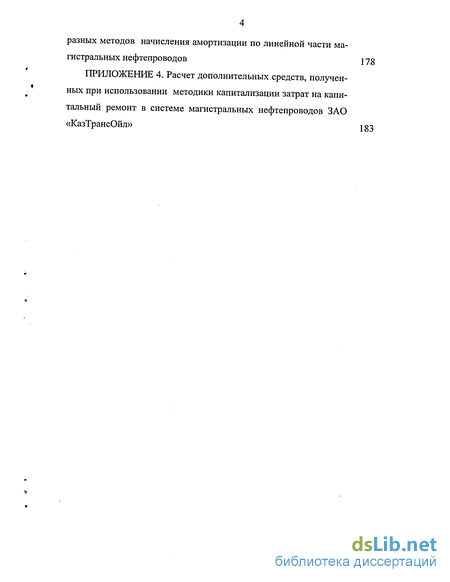 4

разных методов начисления амортизации по линейной части магистральных нефтепроводов 178

ПРИЛОЖЕНИЕ 4. Расчет дополнительных средств, полученных при использовании методики капитализации затрат на капитальный ремонт в системе магистральных нефтепроводов ЗАО «КазТрансОйл» 183

dsLib.net
библиотека диссертаций